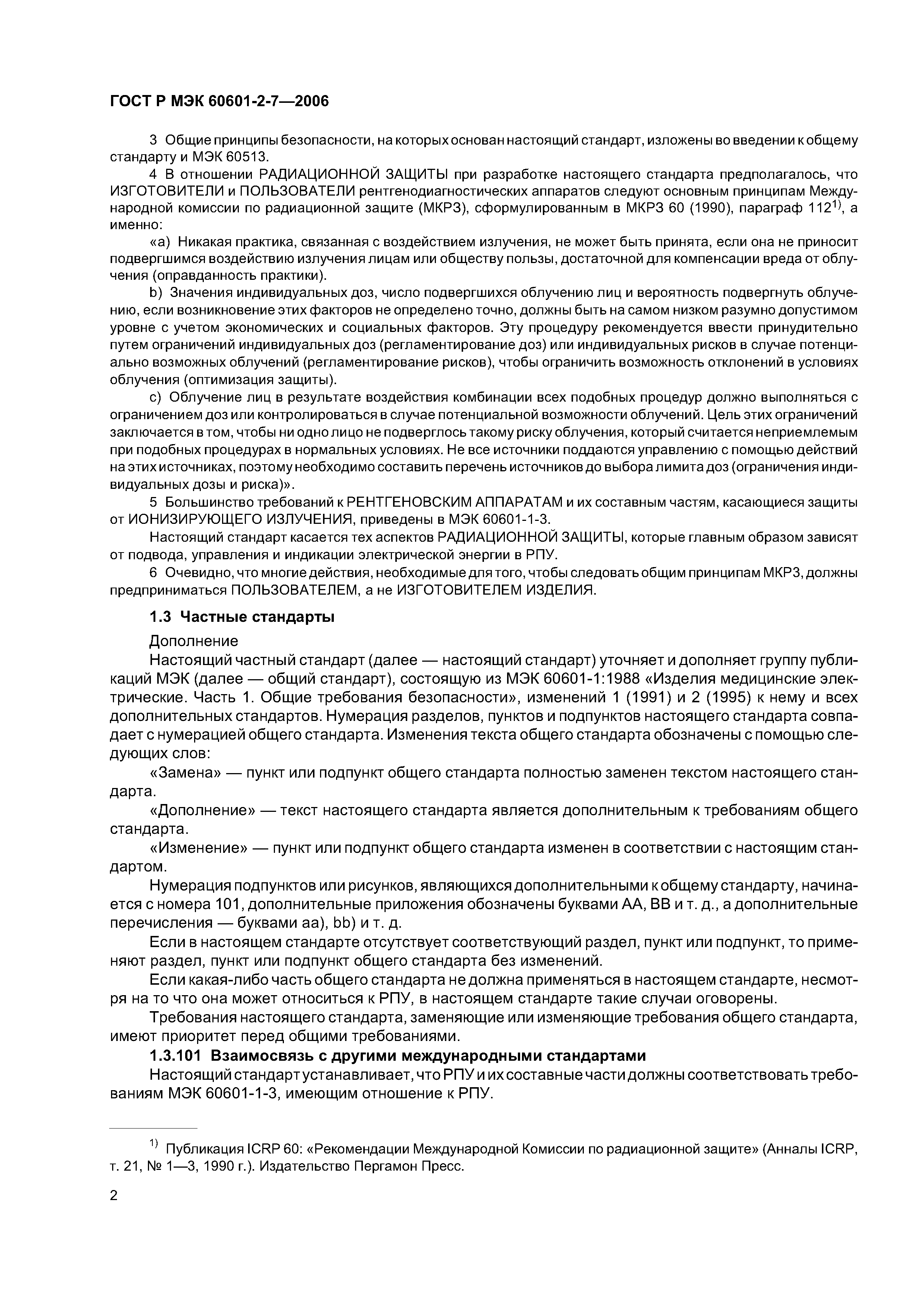 ГОСТ Р МЭК 60601-2-7—2006

3 Общие принципы безопасности, на которых основан настоящий стандарт, изложены во введении к общему стандарту и МЭК 60513.

4 В отношении РАДИАЦИОННОЙ ЗАЩИТЫ при разработке настоящего стандарта предполагалось, что ИЗГОТОВИТЕЛИ и ПОЛЬЗОВАТЕЛИ рентгенодиагностических аппаратов следуют основным принципам Международной комиссии по радиационной защите (МКРЗ), сформулированным в МКРЗ 60 (1990), параграф 112$^{1)}$, а именно:

«а) Никакая практика, связанная с воздействием излучения, не может быть принята, если она не приносит подвергшимся воздействию излучения лицам или обществу пользы, достаточной для компенсации вреда от облучения (оправданность практики).

b) Значения индивидуальных доз, число подвергшихся облучению лиц и вероятность подвергнуть облучению, если возникновение этих факторов не определено точно, должны быть на самом низком разумно допустимом уровне с учетом экономических и социальных факторов. Эту процедуру рекомендуется ввести принудительно путем ограничений индивидуальных доз (регламентирование доз) или индивидуальных рисков в случае потенциально возможных облучений (регламентирование рисков), чтобы ограничить возможность отклонений в условиях облучения (оптимизация защиты).

с) Облучение лиц в результате воздействия комбинации всех подобных процедур должно выполняться с ограничением доз или контролироваться в случае потенциальной возможности облучений. Цель этих ограничений заключается в том, чтобы ни одно лицо не подверглось такому риску облучения, который считается неприемлемым при подобных процедурах в нормальных условиях. Не все источники поддаются управлению с помощью действий на этих источниках, поэтому необходимо составить перечень источников до выбора лимита доз (ограничения индивидуальных дозы и риска)».

5 Большинство требований к РЕНТГЕНОВСКИМ АППАРАТАМ и их составным частям, касающиеся защиты от ИОНИЗИРУЮЩЕГО ИЗЛУЧЕНИЯ, приведены в МЭК 60601-1-3.

Настоящий стандарт касается тех аспектов РАДИАЦИОННОЙ ЗАЩИТЫ, которые главным образом зависят от подвода, управления и индикации электрической энергии в РПУ.

6 Очевидно, что многие действия, необходимые для того, чтобы следовать общим принципам МКРЗ, должны предприниматься ПОЛЬЗОВАТЕЛЕМ, а не ИЗГОТОВИТЕЛЕМ ИЗДЕЛИЯ.

1.3 Частные стандарты

Дополнение

Настоящий частный стандарт (далее — настоящий стандарт) уточняет и дополняет группу публикаций МЭК (далее — общий стандарт), состоящую из МЭК 60601-1:1988 «Изделия медицинские электрические. Часть 1. Общие требования безопасности», изменений 1 (1991) и 2 (1995) к нему и всех дополнительных стандартов. Нумерация разделов, пунктов и подпунктов настоящего стандарта совпадает с нумерацией общего стандарта. Изменения текста общего стандарта обозначены с помощью следующих слов:

«Замена» — пункт или подпункт общего стандарта полностью заменен текстом настоящего стандарта.

«Дополнение» — текст настоящего стандарта является дополнительным к требованиям общего стандарта.

«Изменение» — пункт или подпункт общего стандарта изменен в соответствии с настоящим стандартом.

Нумерация подпунктов или рисунков, являющихся дополнительными к общему стандарту, начинается с номера 101, дополнительные приложения обозначены буквами АА, ВВ и т. д., а дополнительные перечисления — буквами аа), bb) и т. д.

Если в настоящем стандарте отсутствует соответствующий раздел, пункт или подпункт, то применяют раздел, пункт или подпункт общего стандарта без изменений.

Если какая-либо часть общего стандарта не должна применяться в настоящем стандарте, несмотря на то что она может относиться к РПУ, в настоящем стандарте такие случаи оговорены.

Требования настоящего стандарта, заменяющие или изменяющие требования общего стандарта, имеют приоритет перед общими требованиями.

1.3.101 Взаимосвязь с другими международными стандартами

Настоящий стандарт устанавливает, что РПУ и их составные части должны соответствовать требованиям МЭК 60601-1-3, имеющим отношение к РПУ.

$^{1)}$ Публикация ICRP 60: «Рекомендации Международной Комиссии по радиационной защите» (Анналы ICRP, т. 21, № 1—3, 1990 г.). Издательство Пергамон Пресс.

2